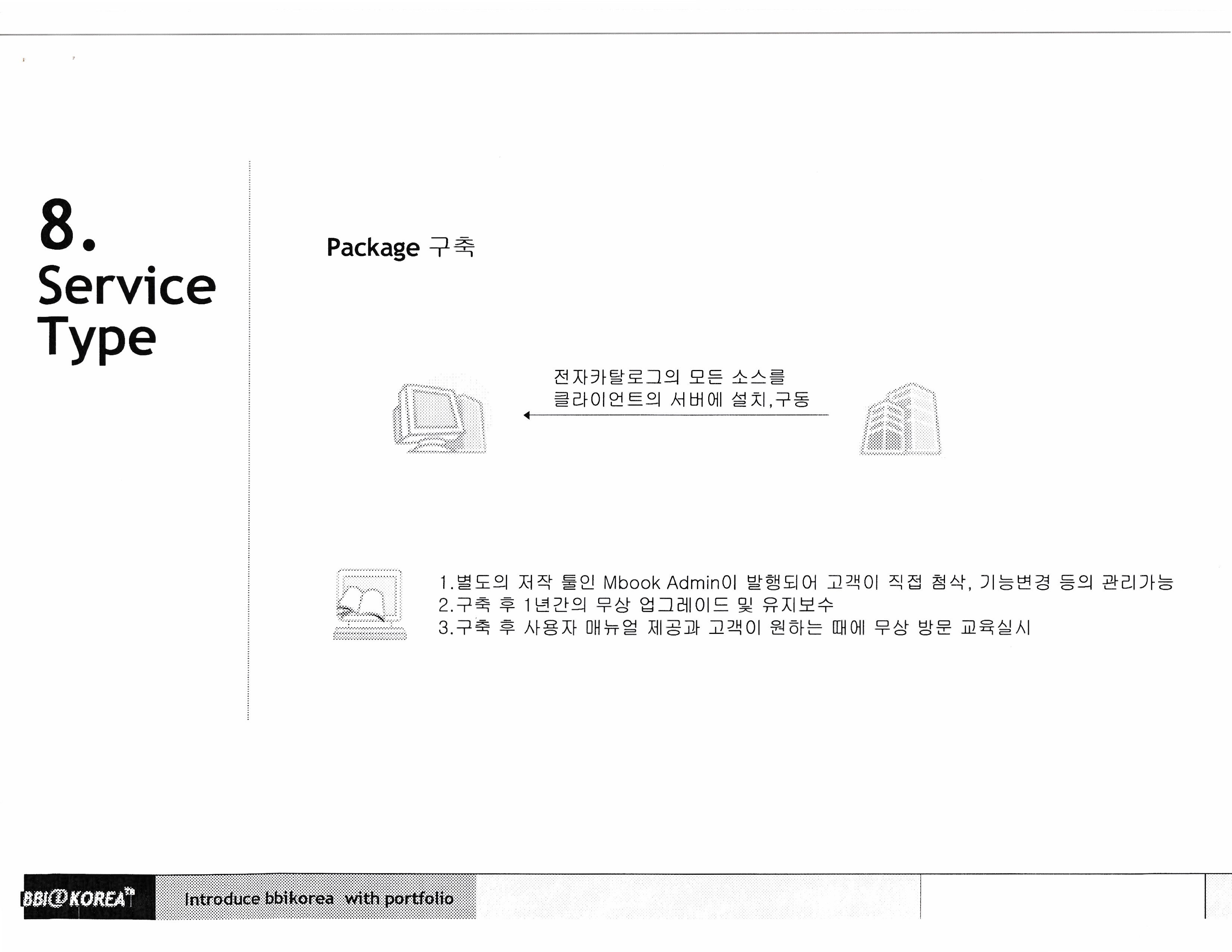 8.
Service
Type

Package 구축

전자카탈로그의 모든 소스를
클라이언트의 서버에 설치,구동

1.별도의 저작 툴인 Mbook Admin이 발행되어 고객이 직접 첨삭, 기능변경 등의 관리가능
2.구축 후 1년간의 무상 업그레이드 및 유지보수
3.구축 후 사용자 매뉴얼 제공과 고객이 원하는 때에 무상 방문 교육실시

BBI@KOREA
Introduce bbikorea with portfolio